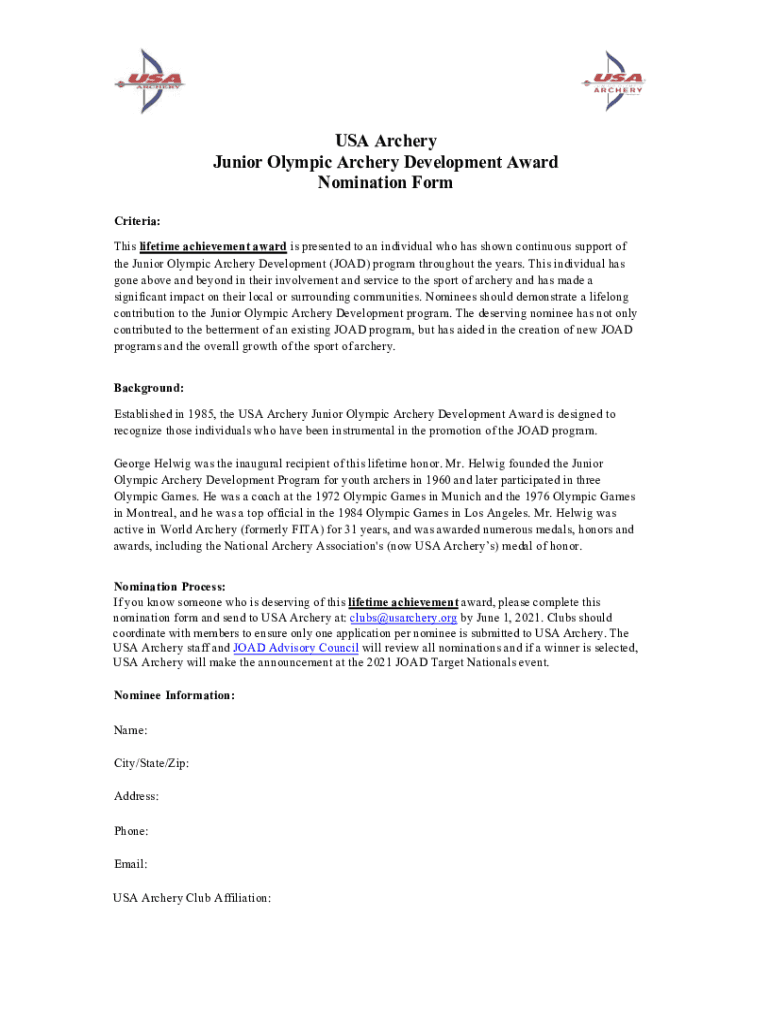 USA ARCHERY

USA ARCHERY

USA Archery
Junior Olympic Archery Development Award
Nomination Form

Criteria:

This lifetime achievement award is presented to an individual who has shown continuous support of the Junior Olympic Archery Development (JOAD) program throughout the years. This individual has gone above and beyond in their involvement and service to the sport of archery and has made a significant impact on their local or surrounding communities. Nominees should demonstrate a lifelong contribution to the Junior Olympic Archery Development program. The deserving nominee has not only contributed to the betterment of an existing JOAD program, but has aided in the creation of new JOAD programs and the overall growth of the sport of archery.

Background:

Established in 1985, the USA Archery Junior Olympic Archery Development Award is designed to recognize those individuals who have been instrumental in the promotion of the JOAD program.

George Helwig was the inaugural recipient of this lifetime honor. Mr. Helwig founded the Junior Olympic Archery Development Program for youth archers in 1960 and later participated in three Olympic Games. He was a coach at the 1972 Olympic Games in Munich and the 1976 Olympic Games in Montreal, and he was a top official in the 1984 Olympic Games in Los Angeles. Mr. Helwig was active in World Archery (formerly FITA) for 31 years, and was awarded numerous medals, honors and awards, including the National Archery Association's (now USA Archery's) medal of honor.

Nomination Process:
If you know someone who is deserving of this lifetime achievement award, please complete this nomination form and send to USA Archery at: clubs@usarchery.org by June 1, 2021. Clubs should coordinate with members to ensure only one application per nominee is submitted to USA Archery. The USA Archery staff and JOAD Advisory Council will review all nominations and if a winner is selected, USA Archery will make the announcement at the 2021 JOAD Target Nationals event.

Nominee Information:

Name:

City/State/Zip:

Address:

Phone:

Email:

USA Archery Club Affiliation: